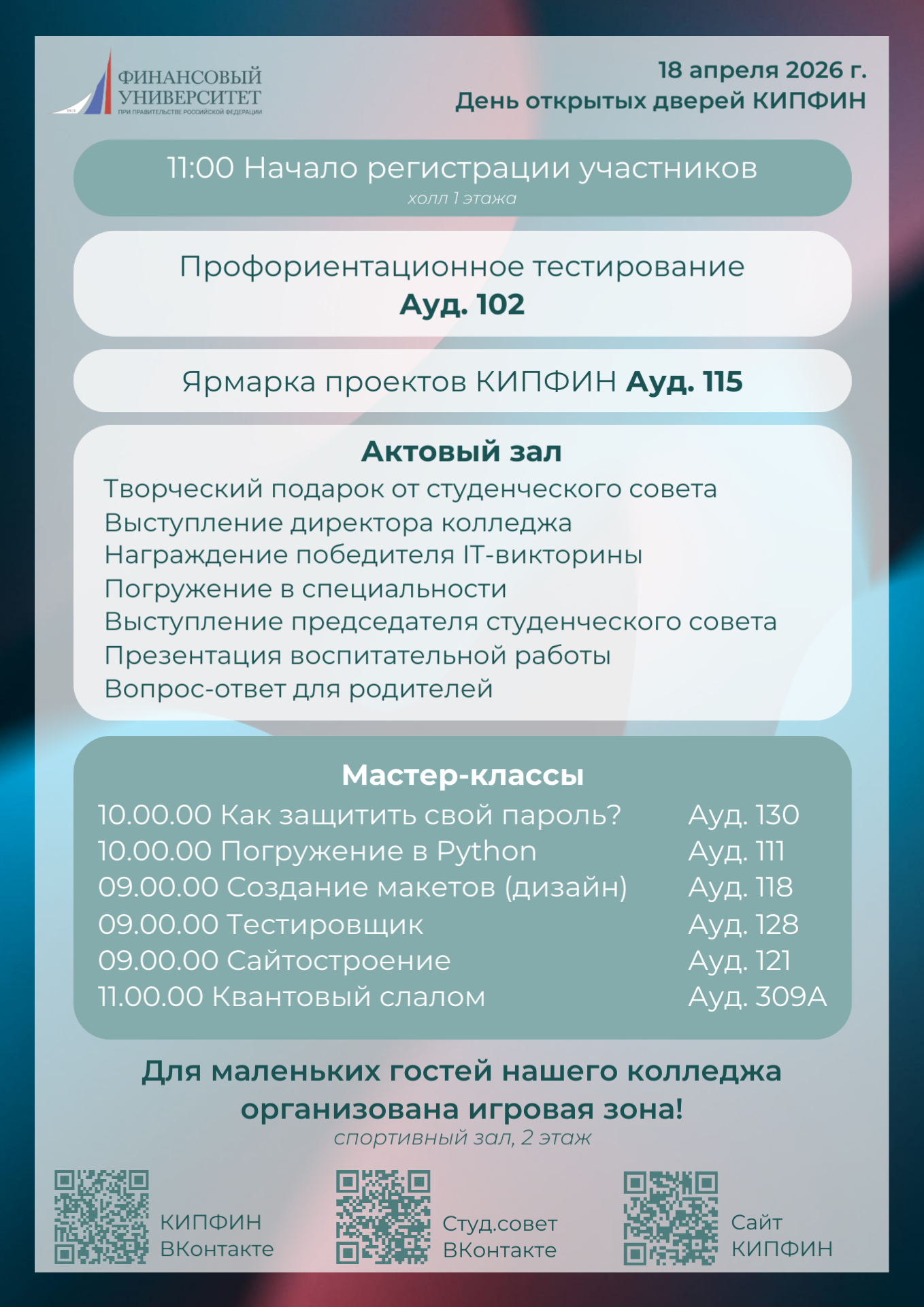 ФИНАНСОВЫЙ УНИВЕРСИТЕТ
ПРИ ПРАВИТЕЛЬСТВЕ РОССИЙСКОЙ ФЕДЕРАЦИИ

18 апреля 2026 г.
День открытых дверей КИПФИН

11:00 Начало регистрации участников
холл 1 этажа

Профориентационное тестирование
Ауд. 102

Ярмарка проектов КИПФИН Ауд. 115

Актовый зал
Творческий подарок от студенческого совета
Выступление директора колледжа
Награждение победителя IT-викторины
Погружение в специальности
Выступление председателя студенческого совета
Презентация воспитательной работы
Вопрос-ответ для родителей

Мастер-классы
10.00.00 Как защитить свой пароль? Ауд. 130
10.00.00 Погружение в Python Ауд. 111
09.00.00 Создание макетов (дизайн) Ауд. 118
09.00.00 Тестировщик Ауд. 128
09.00.00 Сайтостроение Ауд. 121
11.00.00 Квантовый слалом Ауд. 309А

Для маленьких гостей нашего колледжа организована игровая зона!
спортивный зал, 2 этаж

КИПФИН
ВКонтакте

Студ.совет
ВКонтакте

Сайт
КИПФИН